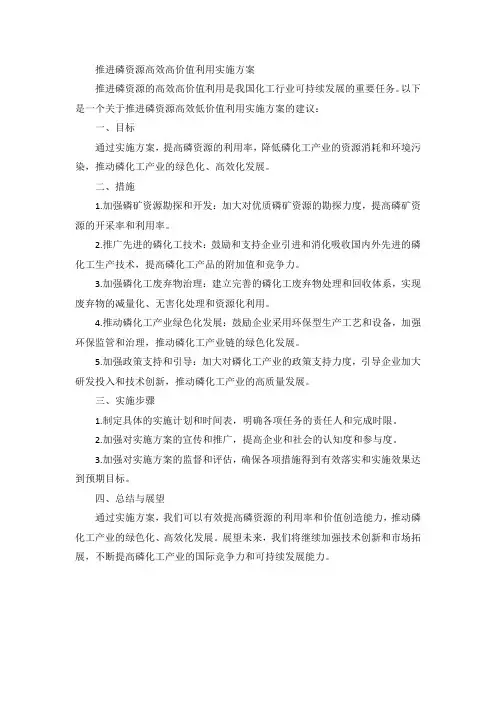 推进磷资源高效高价值利用实施方案

推进磷资源的高效高价值利用是我国化工行业可持续发展的重要任务。以下是一个关于推进磷资源高效低价值利用实施方案的建议：

一、目标

通过实施方案，提高磷资源的利用率，降低磷化工产业的资源消耗和环境污染，推动磷化工产业的绿色化、高效化发展。

二、措施

1.加强磷矿资源勘探和开发：加大对优质磷矿资源的勘探力度，提高磷矿资源的开采率和利用率。

2.推广先进的磷化工技术：鼓励和支持企业引进和消化吸收国内外先进的磷化工生产技术，提高磷化工产品的附加值和竞争力。

3.加强磷化工废弃物治理：建立完善的磷化工废弃物处理和回收体系，实现废弃物的减量化、无害化处理和资源化利用。

4.推动磷化工产业绿色化发展：鼓励企业采用环保型生产工艺和设备，加强环保监管和治理，推动磷化工产业链的绿色化发展。

5.加强政策支持和引导：加大对磷化工产业的政策支持力度，引导企业加大研发投入和技术创新，推动磷化工产业的高质量发展。

三、实施步骤

1.制定具体的实施计划和时间表，明确各项任务的责任人和完成时限。

2.加强对实施方案的宣传和推广，提高企业和社会的认知度和参与度。

3.加强对实施方案的监督和评估，确保各项措施得到有效落实和实施效果达到预期目标。

四、总结与展望

通过实施方案，我们可以有效提高磷资源的利用率和价值创造能力，推动磷化工产业的绿色化、高效化发展。展望未来，我们将继续加强技术创新和市场拓展，不断提高磷化工产业的国际竞争力和可持续发展能力。